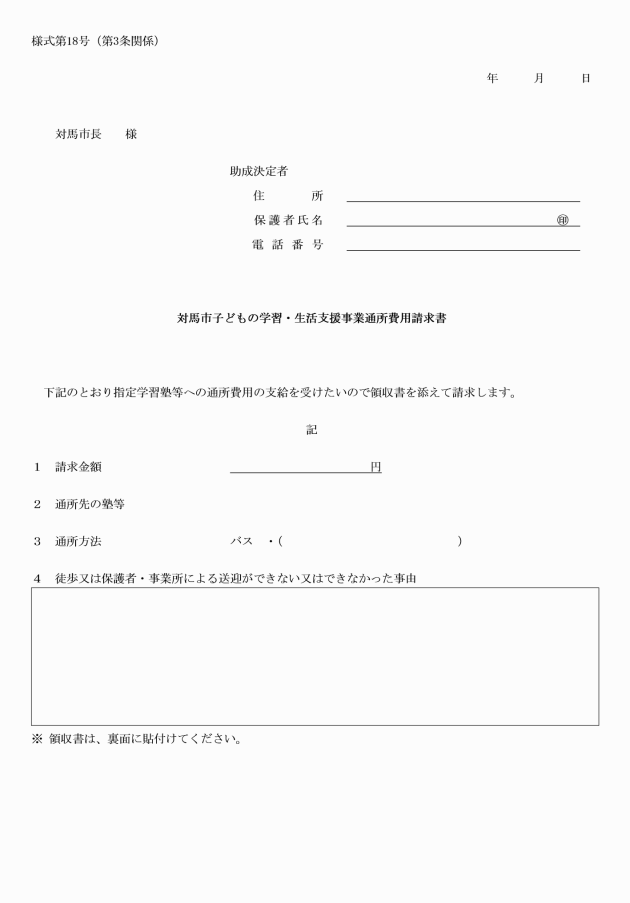 様式第18号（第3条関係）

年　　月　　日

対馬市長　　様

助成決定者
住　　所
保護者氏名　　　　　　　　　　㊞
電話番号

対馬市子どもの学習・生活支援事業通所費用請求書

下記のとおり指定学習塾等への通所費用の支給を受けたいので領収書を添えて請求します。

記

1　請求金額　　　　　　　　円

2　通所先の塾等

3　通所方法　　　　バス　・(　　　　　　　　)

4　徒歩又は保護者・事業所による送迎ができない又はできなかった事由

※ 領収書は、裏面に貼付けてください。